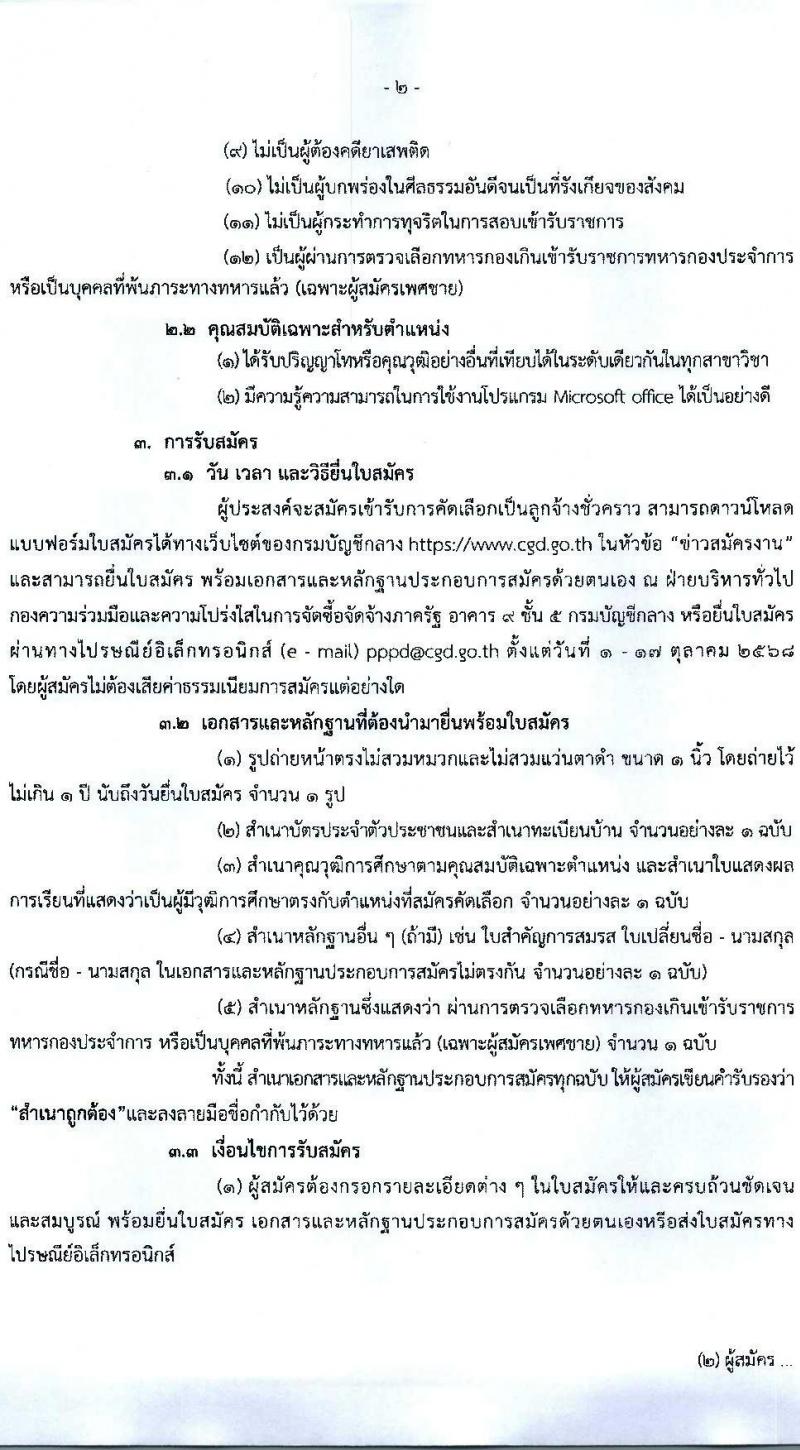 - ๒ -

(๙) ไม่เป็นผู้ต้องคดียาเสพติด

(๑๐) ไม่เป็นผู้บกพร่องในศีลธรรมอันดีจนเป็นที่รังเกียจของสังคม

(๑๑) ไม่เป็นผู้กระทำการทุจริตในการสอบเข้ารับราชการ

(๑๒) เป็นผู้ผ่านการตรวจเลือกทหารกองเกินเข้ารับราชการทหารกองประจำการ หรือเป็นบุคคลที่พ้นภาระทางทหารแล้ว (เฉพาะผู้สมัครเพศชาย)

๒.๒ คุณสมบัติเฉพาะสำหรับตำแหน่ง

(๑) ได้รับปริญญาโทหรือคุณวุฒิอย่างอื่นที่เทียบได้ในระดับเดียวกันในทุกสาขาวิชา

(๒) มีความรู้ความสามารถในการใช้งานโปรแกรม Microsoft office ได้เป็นอย่างดี

๓. การรับสมัคร

๓.๑ วัน เวลา และวิธียื่นใบสมัคร

ผู้ประสงค์จะสมัครเข้ารับการคัดเลือกเป็นลูกจ้างชั่วคราว สามารถดาวน์โหลดแบบฟอร์มใบสมัครได้ทางเว็บไซต์ของกรมบัญชีกลาง https://www.cgd.go.th ในหัวข้อ "ข่าวสมัครงาน" และสามารถยื่นใบสมัคร พร้อมเอกสารและหลักฐานประกอบการสมัครด้วยตนเอง ณ ฝ่ายบริหารทั่วไป กองความร่วมมือและความโปร่งใสในการจัดซื้อจัดจ้างภาครัฐ อาคาร ๙ ชั้น ๕ กรมบัญชีกลาง หรือยื่นใบสมัครผ่านทางไปรษณีย์อิเล็กทรอนิกส์ (e - mail) pppd@cgd.go.th ตั้งแต่วันที่ ๑ - ๑๗ ตุลาคม ๒๕๖๘ โดยผู้สมัครไม่ต้องเสียค่าธรรมเนียมการสมัครแต่อย่างใด

๓.๒ เอกสารและหลักฐานที่ต้องนำมายื่นพร้อมใบสมัคร

(๑) รูปถ่ายหน้าตรงไม่สวมหมวกและไม่สวมแว่นตาดำ ขนาด ๑ นิ้ว โดยถ่ายไว้ไม่เกิน ๑ ปี นับถึงวันยื่นใบสมัคร จำนวน ๑ รูป

(๒) สำเนาบัตรประจำตัวประชาชนและสำเนาทะเบียนบ้าน จำนวนอย่างละ ๑ ฉบับ

(๓) สำเนาคุณวุฒิการศึกษาตามคุณสมบัติเฉพาะตำแหน่ง และสำเนาใบแสดงผลการเรียนที่แสดงว่าเป็นผู้มีวุฒิการศึกษาตรงกับตำแหน่งที่สมัครคัดเลือก จำนวนอย่างละ ๑ ฉบับ

(๔) สำเนาหลักฐานอื่น ๆ (ถ้ามี) เช่น ใบสำคัญการสมรส ใบเปลี่ยนชื่อ - นามสกุล (กรณีชื่อ - นามสกุล ในเอกสารและหลักฐานประกอบการสมัครไม่ตรงกัน จำนวนอย่างละ ๑ ฉบับ)

(๕) สำเนาหลักฐานซึ่งแสดงว่า ผ่านการตรวจเลือกทหารกองเกินเข้ารับราชการทหารกองประจำการ หรือเป็นบุคคลที่พ้นภาระทางทหารแล้ว (เฉพาะผู้สมัครเพศชาย) จำนวน ๑ ฉบับ

ทั้งนี้ สำเนาเอกสารและหลักฐานประกอบการสมัครทุกฉบับ ให้ผู้สมัครเขียนคำรับรองว่า "สำเนาถูกต้อง"และลงลายมือชื่อกำกับไว้ด้วย

๓.๓ เงื่อนไขการรับสมัคร

(๑) ผู้สมัครต้องกรอกรายละเอียดต่าง ๆ ในใบสมัครให้และครบถ้วนชัดเจนและสมบูรณ์ พร้อมยื่นใบสมัคร เอกสารและหลักฐานประกอบการสมัครด้วยตนเองหรือส่งใบสมัครทางไปรษณีย์อิเล็กทรอนิกส์

(๒) ผู้สมัคร ...